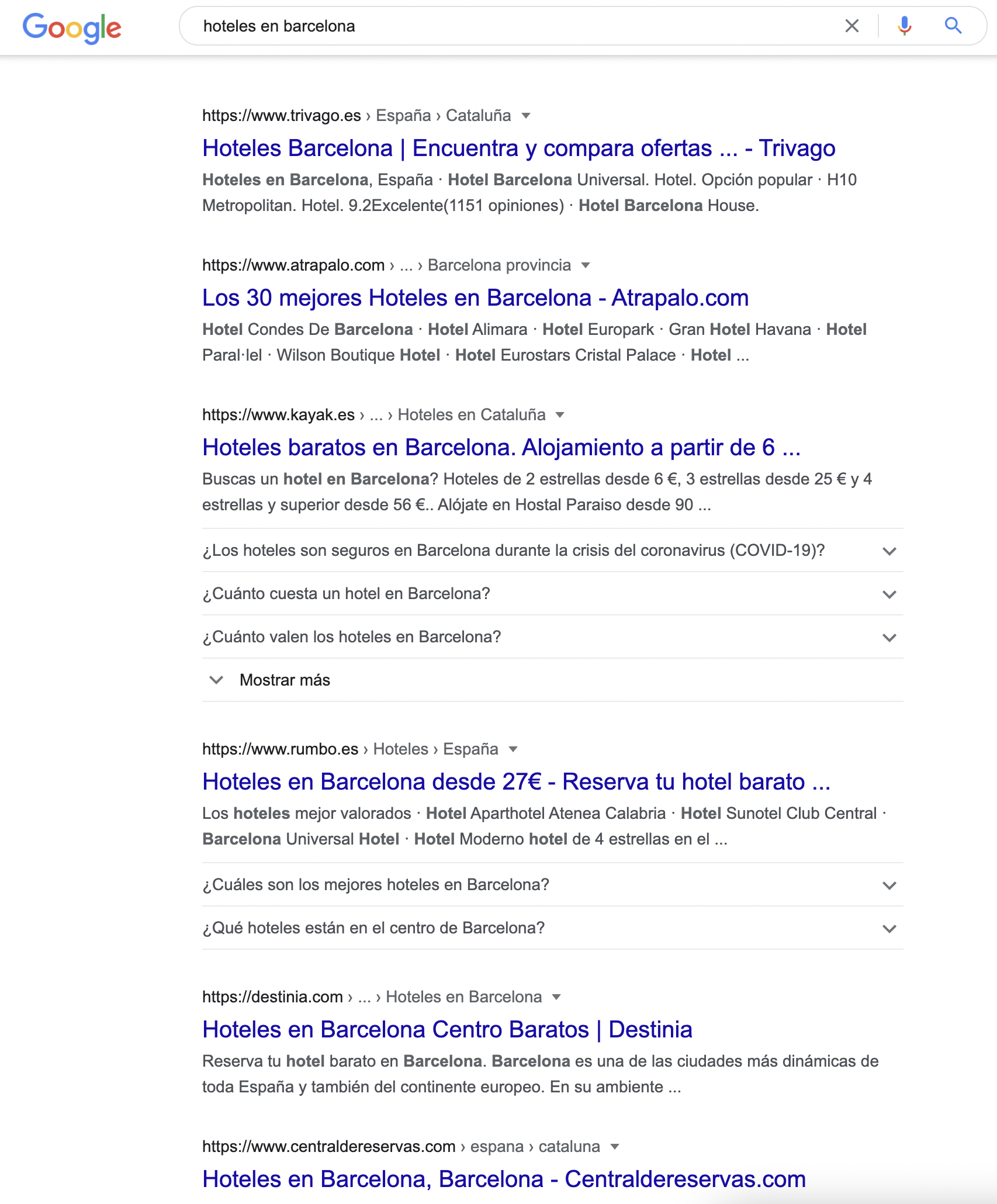 Google

hoteles en barcelona

https://www.trivago.es › España › Cataluña

Hoteles Barcelona | Encuentra y compara ofertas ... - Trivago

Hoteles en Barcelona, España · Hotel Barcelona Universal. Hotel. Opción popular · H10 Metropolitan. Hotel. 9.2Excelente(1151 opiniones) · Hotel Barcelona House.

https://www.atrapalo.com › ... › Barcelona provincia

Los 30 mejores Hoteles en Barcelona - Atrapalo.com

Hotel Condes De Barcelona · Hotel Alimara · Hotel Europark · Gran Hotel Havana · Hotel Paral·lel · Wilson Boutique Hotel · Hotel Eurostars Cristal Palace · Hotel ...

https://www.kayak.es › ... › Hoteles en Cataluña

Hoteles baratos en Barcelona. Alojamiento a partir de 6 ...

Buscas un hotel en Barcelona? Hoteles de 2 estrellas desde 6 €, 3 estrellas desde 25 € y 4 estrellas y superior desde 56 €.. Alójate en Hostal Paraiso desde 90 ...

¿Los hoteles son seguros en Barcelona durante la crisis del coronavirus (COVID-19)?

¿Cuánto cuesta un hotel en Barcelona?

¿Cuánto valen los hoteles en Barcelona?

Mostrar más

https://www.rumbo.es › Hoteles › España

Hoteles en Barcelona desde 27€ - Reserva tu hotel barato ...

Los hoteles mejor valorados · Hotel Aparthotel Atenea Calabria · Hotel Sunotel Club Central · Barcelona Universal Hotel · Hotel Moderno hotel de 4 estrellas en el ...

¿Cuáles son los mejores hoteles en Barcelona?

¿Qué hoteles están en el centro de Barcelona?

https://destinia.com › ... › Hoteles en Barcelona

Hoteles en Barcelona Centro Baratos | Destinia

Reserva tu hotel barato en Barcelona. Barcelona es una de las ciudades más dinámicas de toda España y también del continente europeo. En su ambiente ...

https://www.centraldereservas.com › espana › cataluna

Hoteles en Barcelona, Barcelona - Centraldereservas.com